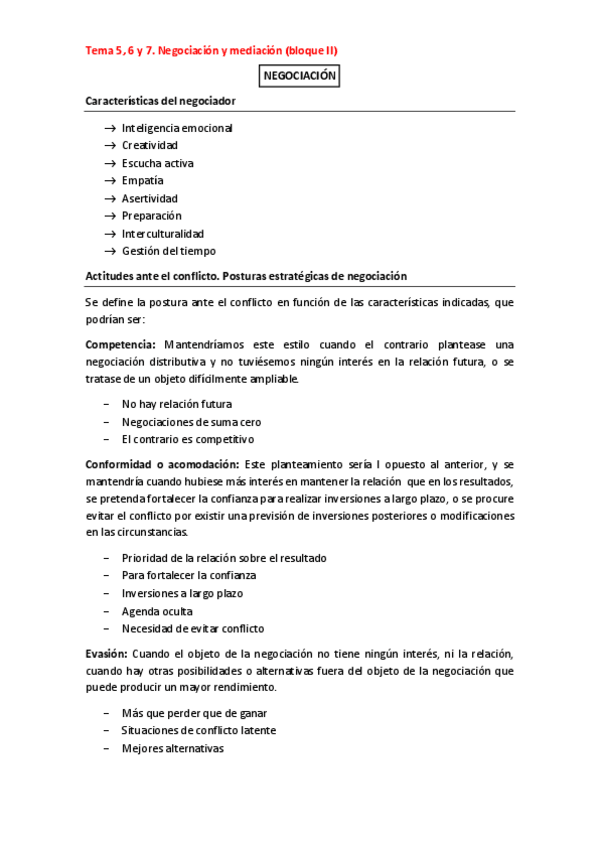 Tema 5, 6 y 7. Negociación y mediación (bloque II)

NEGOCIACIÓN

Características del negociador

→ Inteligencia emocional
→ Creatividad
→ Escucha activa
→ Empatía
→ Asertividad
→ Preparación
→ Interculturalidad
→ Gestión del tiempo

Actitudes ante el conflicto. Posturas estratégicas de negociación

Se define la postura ante el conflicto en función de las características indicadas, que podrían ser:

Competencia: Mantendríamos este estilo cuando el contrario plantease una negociación distributiva y no tuviésemos ningún interés en la relación futura, o se tratase de un objeto difícilmente ampliable.

– No hay relación futura
– Negociaciones de suma cero
– El contrario es competitivo

Conformidad o acomodación: Este planteamiento sería l opuesto al anterior, y se mantendría cuando hubiese más interés en mantener la relación que en los resultados, se pretenda fortalecer la confianza para realizar inversiones a largo plazo, o se procure evitar el conflicto por existir una previsión de inversiones posteriores o modificaciones en las circunstancias.

– Prioridad de la relación sobre el resultado
– Para fortalecer la confianza
– Inversiones a largo plazo
– Agenda oculta
– Necesidad de evitar conflicto

Evasión: Cuando el objeto de la negociación no tiene ningún interés, ni la relación, cuando hay otras posibilidades o alternativas fuera del objeto de la negociación que puede producir un mayor rendimiento.

– Más que perder que de ganar
– Situaciones de conflicto latente
– Mejores alternativas